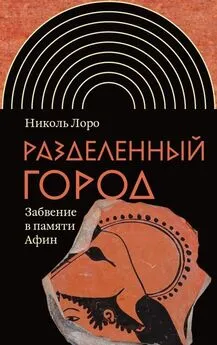 Николь Лоро

РАЗДЕЛЕННЫЙ ГОРОД

Забвение в памяти Афин